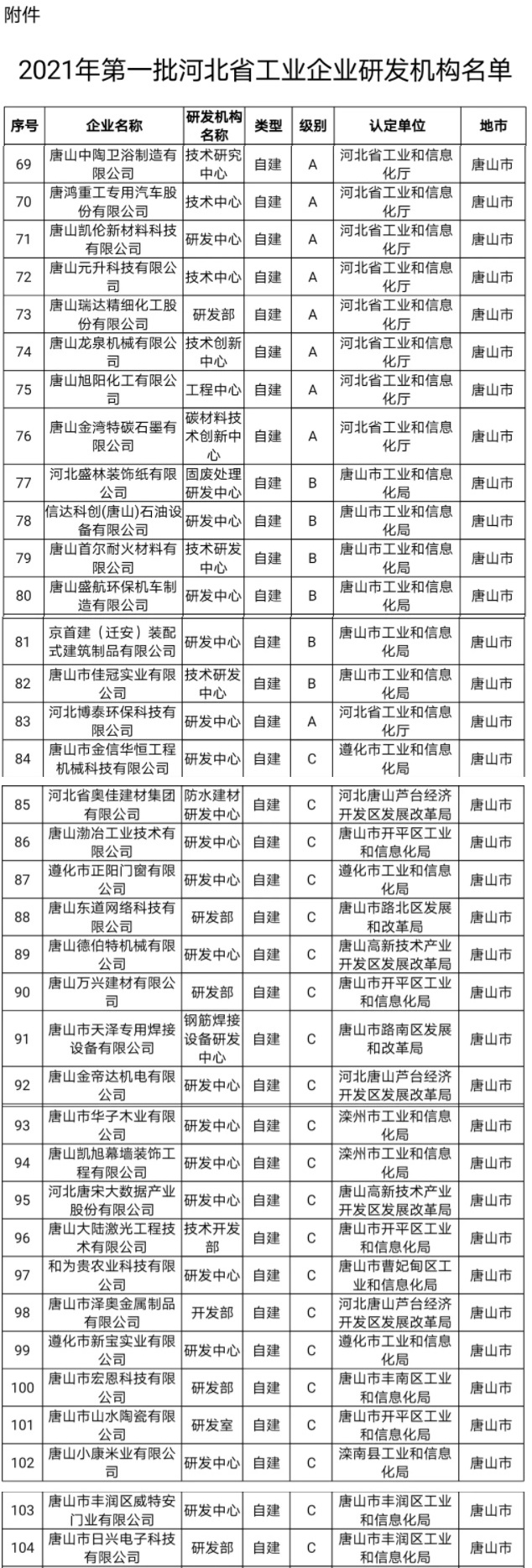 附件

2021年第一批河北省工业企业研发机构名单

| 序号 | 企业名称 | 研发机构名称 | 类型 | 级别 | 认定单位 | 地市 |
|---|---|---|---|---|---|---|
| 69 | 唐山中陶卫浴制造有限公司 | 技术研究中心 | 自建 | A | 河北省工业和信息化厅 | 唐山市 |
| 70 | 唐鸿重工专用汽车股份有限公司 | 技术中心 | 自建 | A | 河北省工业和信息化厅 | 唐山市 |
| 71 | 唐山凯伦新材料科技有限公司 | 研发中心 | 自建 | A | 河北省工业和信息化厅 | 唐山市 |
| 72 | 唐山元升科技有限公司 | 技术中心 | 自建 | A | 河北省工业和信息化厅 | 唐山市 |
| 73 | 唐山瑞达精细化工股份有限公司 | 研发部 | 自建 | A | 河北省工业和信息化厅 | 唐山市 |
| 74 | 唐山龙泉机械有限公司 | 技术创新中心 | 自建 | A | 河北省工业和信息化厅 | 唐山市 |
| 75 | 唐山旭阳化工有限公司 | 工程中心 | 自建 | A | 河北省工业和信息化厅 | 唐山市 |
| 76 | 唐山金湾特碳石墨有限公司 | 碳材料技术创新中心 | 自建 | A | 河北省工业和信息化厅 | 唐山市 |
| 77 | 河北盛林装饰纸有限公司 | 固废处理研发中心 | 自建 | B | 唐山市工业和信息化局 | 唐山市 |
| 78 | 信达科创(唐山)石油设备有限公司 | 研发中心 | 自建 | B | 唐山市工业和信息化局 | 唐山市 |
| 79 | 唐山首尔耐火材料有限公司 | 技术研发中心 | 自建 | B | 唐山市工业和信息化局 | 唐山市 |
| 80 | 唐山盛航环保机车制造有限公司 | 研发中心 | 自建 | B | 唐山市工业和信息化局 | 唐山市 |
| 81 | 京首建（迁安）装配式建筑制品有限公司 | 研发中心 | 自建 | B | 唐山市工业和信息化局 | 唐山市 |
| 82 | 唐山市佳冠实业有限公司 | 技术研发中心 | 自建 | B | 唐山市工业和信息化局 | 唐山市 |
| 83 | 河北博泰环保科技有限公司 | 研发中心 | 自建 | A | 河北省工业和信息化厅 | 唐山市 |
| 84 | 唐山市金信华恒工程机械科技有限公司 | 研发中心 | 自建 | C | 遵化市工业和信息化局 | 唐山市 |
| 85 | 河北省奥佳建材集团有限公司 | 防水建材研发中心 | 自建 | C | 河北唐山芦台经济开发区发展改革局 | 唐山市 |
| 86 | 唐山渤冶工业技术有限公司 | 研发中心 | 自建 | C | 唐山市开平区工业和信息化局 | 唐山市 |
| 87 | 遵化市正阳门窗有限公司 | 研发中心 | 自建 | C | 遵化市工业和信息化局 | 唐山市 |
| 88 | 唐山东道网络科技有限公司 | 研发部 | 自建 | C | 唐山市路北区发展和改革局 | 唐山市 |
| 89 | 唐山德伯特机械有限公司 | 研发中心 | 自建 | C | 唐山高新技术产业开发区发展改革局 | 唐山市 |
| 90 | 唐山万兴建材有限公司 | 研发部 | 自建 | C | 唐山市开平区工业和信息化局 | 唐山市 |
| 91 | 唐山市天泽专用焊接设备有限公司 | 钢筋焊接设备研发中心 | 自建 | C | 唐山市路南区发展和改革局 | 唐山市 |
| 92 | 唐山金帝达机电有限公司 | 研发中心 | 自建 | C | 河北唐山芦台经济开发区发展改革局 | 唐山市 |
| 93 | 唐山市华子木业有限公司 | 研发中心 | 自建 | C | 滦州市工业和信息化局 | 唐山市 |
| 94 | 唐山凯旭幕墙装饰工程有限公司 | 研发中心 | 自建 | C | 滦州市工业和信息化局 | 唐山市 |
| 95 | 河北唐宋大数据产业股份有限公司 | 研发中心 | 自建 | C | 唐山高新技术产业开发区发展改革局 | 唐山市 |
| 96 | 唐山大陆激光工程技术有限公司 | 技术开发部 | 自建 | C | 唐山市开平区工业和信息化局 | 唐山市 |
| 97 | 和为贵农业科技有限公司 | 研发中心 | 自建 | C | 唐山市曹妃甸区工业和信息化局 | 唐山市 |
| 98 | 唐山市泽奥金属制品有限公司 | 开发部 | 自建 | C | 河北唐山芦台经济开发区发展改革局 | 唐山市 |
| 99 | 遵化市新宝实业有限公司 | 研发中心 | 自建 | C | 遵化市工业和信息化局 | 唐山市 |
| 100 | 唐山市宏恩科技有限公司 | 研发部 | 自建 | C | 唐山市丰南区工业和信息化局 | 唐山市 |
| 101 | 唐山市山水陶瓷有限公司 | 研发室 | 自建 | C | 唐山市开平区工业和信息化局 | 唐山市 |
| 102 | 唐山小康米业有限公司 | 研发中心 | 自建 | C | 滦南县工业和信息化局 | 唐山市 |
| 103 | 唐山市丰润区威特安门业有限公司 | 研发中心 | 自建 | C | 唐山市丰润区工业和信息化局 | 唐山市 |
| 104 | 唐山市日兴电子科技有限公司 | 研发部 | 自建 | C | 唐山市丰润区工业和信息化局 | 唐山市 |